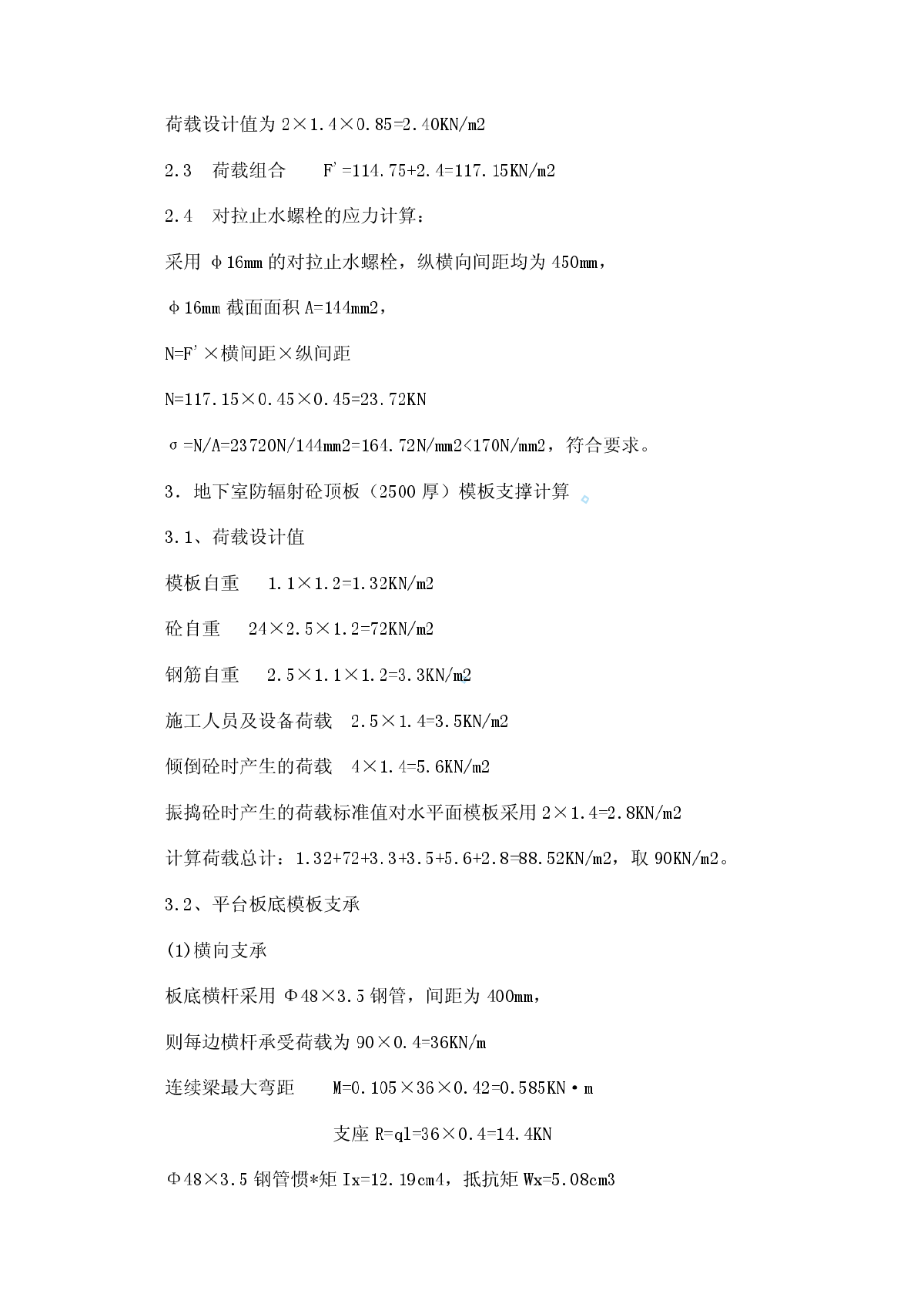 荷载设计值为 2×1.4×0.85=2.40KN/m2

2.3　荷载组合　　F'=114.75+2.4=117.15KN/m2

2.4　对拉止水螺栓的应力计算：

采用 φ16mm 的对拉止水螺栓，纵横向间距均为 450mm，

φ16mm 截面面积 A=144mm2，

N=F'×横间距×纵间距

N=117.15×0.45×0.45=23.72KN

σ=N/A=23720N/144mm2=164.72N/mm2<170N/mm2，符合要求。

3．地下室防辐射砼顶板（2500 厚）模板支撑计算

3.1、荷载设计值

模板自重　 1.1×1.2=1.32KN/m2

砼自重　 24×2.5×1.2=72KN/m2

钢筋自重　 2.5×1.1×1.2=3.3KN/m2

施工人员及设备荷载　2.5×1.4=3.5KN/m2

倾倒砼时产生的荷载　4×1.4=5.6KN/m2

振捣砼时产生的荷载标准值对水平面模板采用 2×1.4=2.8KN/m2

计算荷载总计：1.32+72+3.3+3.5+5.6+2.8=88.52KN/m2，取 90KN/m2。

3.2、平台板底模板支承

(1)横向支承

板底横杆采用 Φ48×3.5 钢管，间距为 400mm，

则每边横杆承受荷载为 90×0.4=36KN/m

连续梁最大弯距　　M=0.105×36×0.42=0.585KN·m

支座 R=ql=36×0.4=14.4KN

Φ48×3.5 钢管惯*矩 Ix=12.19cm4，抵抗矩 Wx=5.08cm3